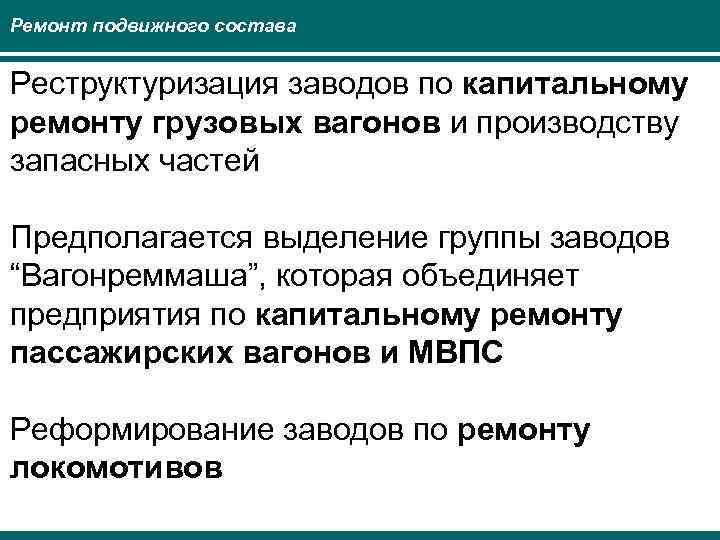 Ремонт подвижного состава

Реструктуризация заводов по капитальному ремонту грузовых вагонов и производству запасных частей

Предполагается выделение группы заводов “Вагонреммаша”, которая объединяет предприятия по капитальному ремонту пассажирских вагонов и МВПС

Реформирование заводов по ремонту локомотивов